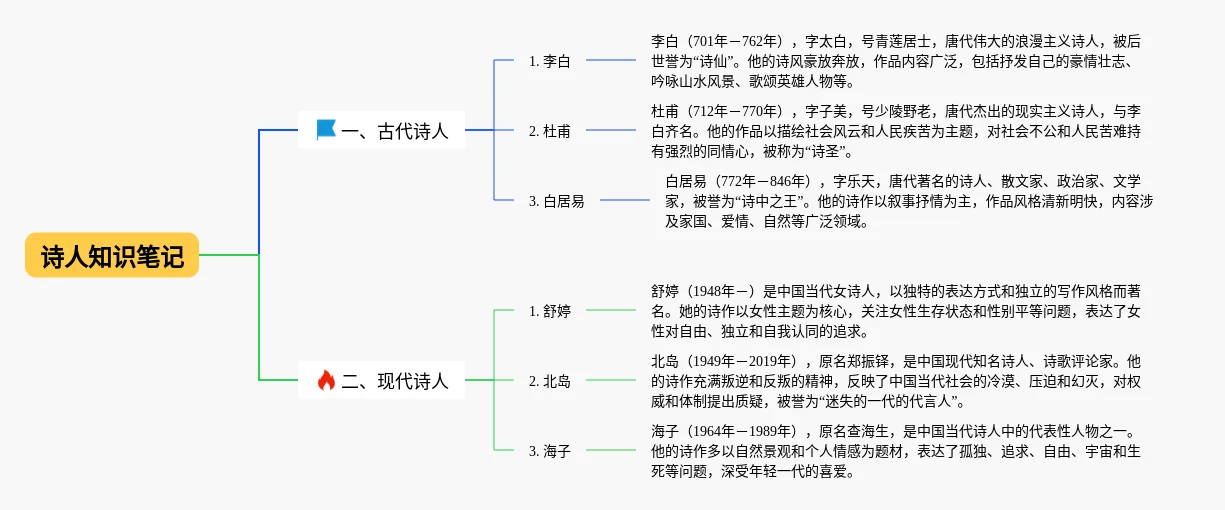 诗人知识笔记

一、古代诗人

1. 李白

李白（701年－762年），字太白，号青莲居士，唐代伟大的浪漫主义诗人，被后世誉为“诗仙”。他的诗风豪放奔放，作品内容广泛，包括抒发自己的豪情壮志、吟咏山水风景、歌颂英雄人物等。

2. 杜甫

杜甫（712年－770年），字子美，号少陵野老，唐代杰出的现实主义诗人，与李白齐名。他的作品以描绘社会风云和人民疾苦为主题，对社会不公和人民苦难持有强烈的同情心，被称为“诗圣”。

3. 白居易

白居易（772年－846年），字乐天，唐代著名的诗人、散文家、政治家、文学家，被誉为“诗中之王”。他的诗作以叙事抒情为主，作品风格清新明快，内容涉及家国、爱情、自然等广泛领域。

二、现代诗人

1. 舒婷

舒婷（1948年－）是中国当代女诗人，以独特的表达方式和独立的写作风格而著名。她的诗作以女性主题为核心，关注女性生存状态和性别平等问题，表达了女性对自由、独立和自我认同的追求。

2. 北岛

北岛（1949年－2019年），原名郑振铎，是中国现代知名诗人、诗歌评论家。他的诗作充满叛逆和反叛的精神，反映了中国当代社会的冷漠、压迫和幻灭，对权威和体制提出质疑，被誉为“迷失的一代的代言人”。

3. 海子

海子（1964年－1989年），原名查海生，是中国当代诗人中的代表性人物之一。他的诗作多以自然景观和个人情感为题材，表达了孤独、追求、自由、宇宙和生死等问题，深受年轻一代的喜爱。